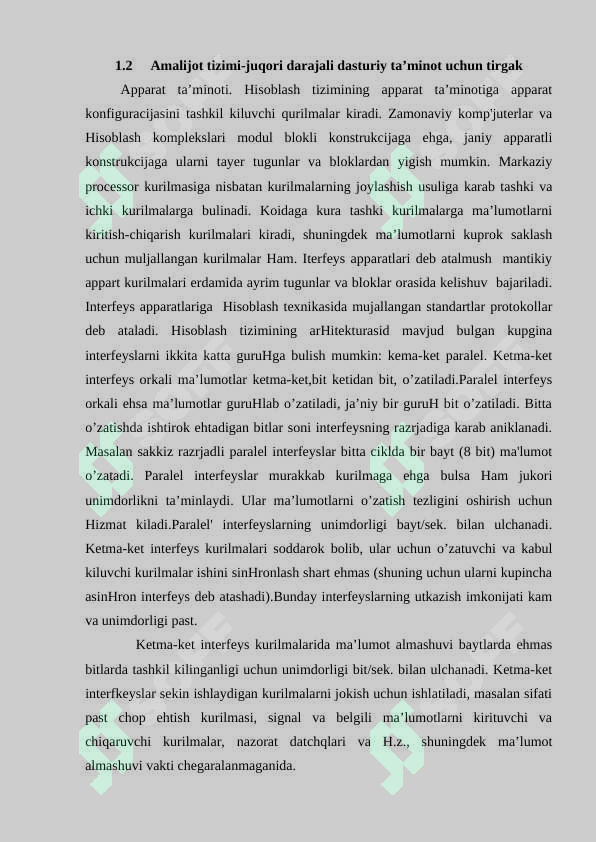 1.2 Amalijot tizimi-juqori darajali dasturiy ta'minot uchun tirgak

Apparat ta'minoti. Hisoblash tizimining apparat ta'minotiga apparat konfiguracijasini tashkil kiluvchi qurilmalar kiradi. Zamonaviy komp'juterlar va Hisoblash komplekslari modul blokli konstrukcijaga ehga, janiy apparatli konstrukcijaga ularni tayer tugunlar va bloklardan yigish mumkin. Markaziy processor kurilmasiga nisbatan kurilmalarning joylashish usuliga karab tashki va ichki kurilmalarga bulinadi. Koidaga kura tashki kurilmalarga ma'lumotlarni kiritish-chiqarish kurilmalari kiradi, shuningdek ma'lumotlarni kuprok saklash uchun muljallangan kurilmalar Ham. Iterfeys apparatlari deb atalmush mantikiy appart kurilmalari erdamida ayrim tugunlar va bloklar orasida kelishuv bajariladi. Interfeys apparatlariga Hisoblash texnikasida mujallangan standartlar protokollar deb ataladi. Hisoblash tizimining arHitekturasid mavjud bulgan kupgina interfeyslarni ikkita katta guruHga bulish mumkin: kema-ket paralel. Ketma-ket interfeys orkali ma'lumotlar ketma-ket,bit ketidan bit, o'zatiladi.Paralel interfeys orkali ehsa ma'lumotlar guruHlab o'zatiladi, ja'niy bir guruH bit o'zatiladi. Bitta o'zatishda ishtirok ehtadigan bitlar soni interfeysning razrjadiga karab aniklanadi. Masalan sakkiz razrjadli paralel interfeyslar bitta ciklda bir bayt (8 bit) ma'lumot o'zatadi. Paralel interfeyslar murakkab kurilmaga ehga bulsa Ham jukori unimdorlikni ta'minlaydi. Ular ma'lumotlarni o'zatish tezligini oshirish uchun Hizmat kiladi.Paralel' interfeyslarning unimdorligi bayt/sek. bilan ulchanadi. Ketma-ket interfeys kurilmalari soddarok bolib, ular uchun o'zatuvchi va kabul kiluvchi kurilmalar ishini sinHronlash shart ehmas (shuning uchun ularni kupincha asinHron interfeys deb atashadi).Bunday interfeyslarning utkazish imkonijati kam va unimdorligi past.

Ketma-ket interfeys kurilmalarida ma'lumot almashuvi baytlarda ehmas bitlarda tashkil kilinganligi uchun unimdorligi bit/sek. bilan ulchanadi. Ketma-ket interfkeyslar sekin ishlaydigan kurilmalarni jokish uchun ishlatiladi, masalan sifati past chop ehtish kurilmasi, signal va belgili ma'lumotlarni kirituvchi va chiqaruvchi kurilmalar, nazorat datchqlari va H.z., shuningdek ma'lumot almashuvi vakti chegaralanmaganida.